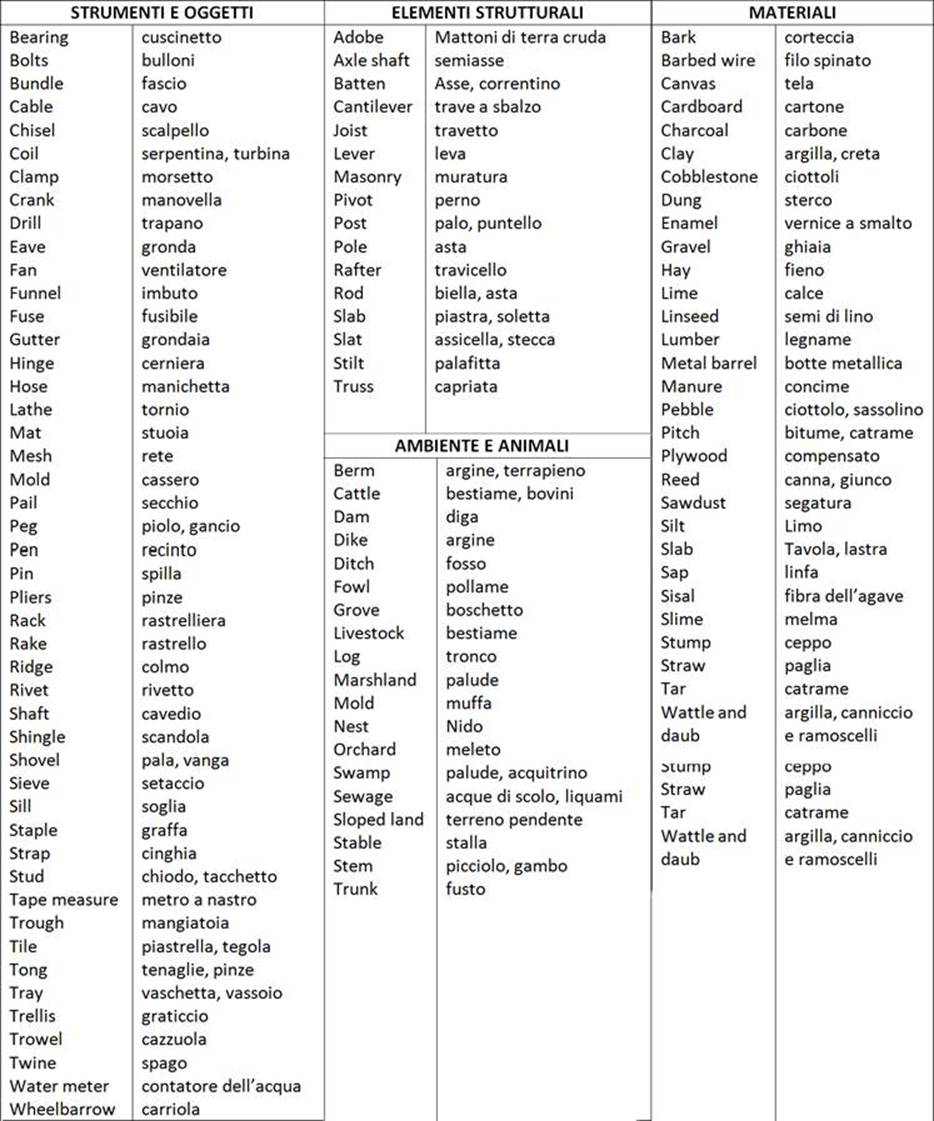 | STRUMENTI E OGGETTI | |
|---|---|
| Bearing | cuscinetto |
| Bolts | bulloni |
| Bundle | fascio |
| Cable | cavo |
| Chisel | scalpello |
| Coil | serpentina, turbina |
| Clamp | morsetto |
| Crank | manovella |
| Drill | trapano |
| Eave | gronda |
| Fan | ventilatore |
| Funnel | imbuto |
| Fuse | fusibile |
| Gutter | grondaia |
| Hinge | cerniera |
| Hose | manichetta |
| Lathe | tornio |
| Mat | stuoia |
| Mesh | rete |
| Mold | cassero |
| Pail | secchio |
| Peg | piolo, gancio |
| Pen | recinto |
| Pin | spilla |
| Pliers | pinze |
| Rack | rastrelliera |
| Rake | rastrello |
| Ridge | colmo |
| Rivet | rivetto |
| Shaft | cavedio |
| Shingle | scandola |
| Shovel | pala, vanga |
| Sieve | setaccio |
| Sill | soglia |
| Staple | graffa |
| Strap | cinghia |
| Stud | chiodo, tacchetto |
| Tape measure | metro a nastro |
| Trough | mangiatoia |
| Tile | piastrella, tegola |
| Tong | tenaglie, pinze |
| Tray | vaschetta, vassoio |
| Trellis | graticcio |
| Trowel | cazzuola |
| Twine | spago |
| Water meter | contatore dell'acqua |
| Wheelbarrow | carriola |

| ELEMENTI STRUTTURALI | |
|---|---|
| Adobe | Mattoni di terra cruda |
| Axle shaft | semiasse |
| Batten | Asse, correntino |
| Cantilever | trave a sbalzo |
| Joist | travetto |
| Lever | leva |
| Masonry | muratura |
| Pivot | perno |
| Post | palo, puntello |
| Pole | asta |
| Rafter | travicello |
| Rod | biella, asta |
| Slab | piastra, soletta |
| Slat | assicella, stecca |
| Stilt | palafitta |
| Truss | capriata |

| AMBIENTE E ANIMALI | |
|---|---|
| Berm | argine, terrapieno |
| Cattle | bestiame, bovini |
| Dam | diga |
| Dike | argine |
| Ditch | fosso |
| Fowl | pollame |
| Grove | boschetto |
| Livestock | bestiame |
| Log | tronco |
| Marshland | palude |
| Mold | muffa |
| Nest | Nido |
| Orchard | meleto |
| Swamp | palude, acquitrino |
| Sewage | acque di scolo, liquami |
| Sloped land | terreno pendente |
| Stable | stalla |
| Stem | picciolo, gambo |
| Trunk | fusto |

| MATERIALI | |
|---|---|
| Bark | corteccia |
| Barbed wire | filo spinato |
| Canvas | tela |
| Cardboard | cartone |
| Charcoal | carbone |
| Clay | argilla, creta |
| Cobblestone | ciottoli |
| Dung | sterco |
| Enamel | vernice a smalto |
| Gravel | ghiaia |
| Hay | fieno |
| Lime | calce |
| Linseed | semi di lino |
| Lumber | legname |
| Metal barrel | botte metallica |
| Manure | concime |
| Pebble | ciottolo, sassolino |
| Pitch | bitume, catrame |
| Plywood | compensato |
| Reed | canna, giunco |
| Sawdust | segatura |
| Silt | Limo |
| Slab | Tavola, lastra |
| Sap | linfa |
| Sisal | fibra dell'agave |
| Slime | melma |
| Stump | ceppo |
| Straw | paglia |
| Tar | catrame |
| Wattle and daub | argilla, canniccio e ramoscelli |
| Stump | ceppo |
| Straw | paglia |
| Tar | catrame |
| Wattle and daub | argilla, canniccio e ramoscelli |